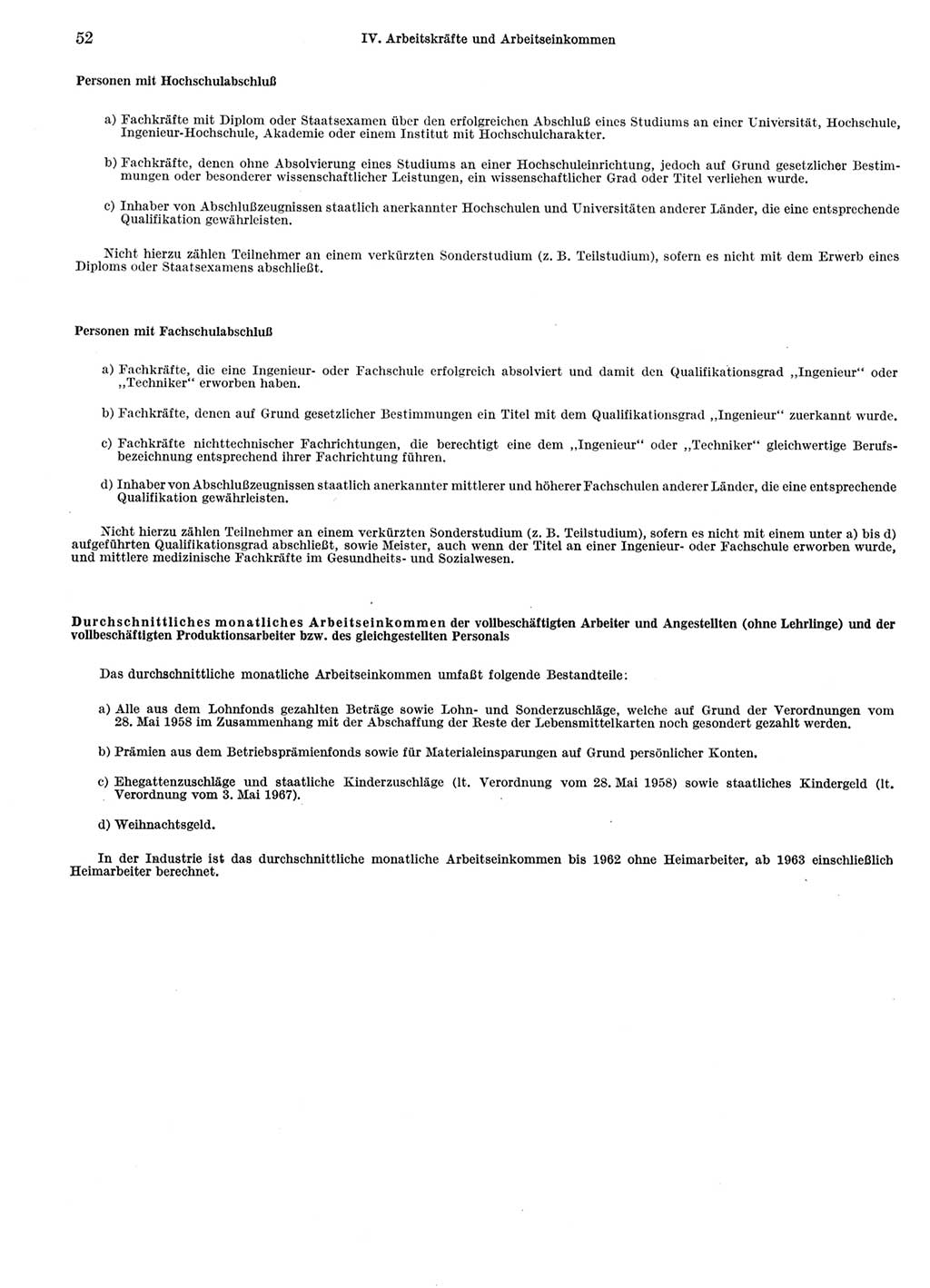 52 IV. Arbeitskräfte und Arbeitseinkommen

Personen mit Hochschulabschluß

a) Fachkräfte mit Diplom oder Staatsexamen über den erfolgreichen Abschluß eines Studiums an einer Universität, Hochschule, Ingenieur-Hochschule, Akademie oder einem Institut mit Hochschulcharakter.

b) Fachkräfte, denen ohne Absolvierung eines Studiums an einer Hochschuleinrichtung, jedoch auf Grund gesetzlicher Bestimmungen oder besonderer wissenschaftlicher Leistungen, ein wissenschaftlicher Grad oder Titel verliehen wurde.

c) Inhaber von Abschlußzeugnissen staatlich anerkannter Hochschulen und Universitäten anderer Länder, die eine entsprechende Qualifikation gewährleisten.

Nicht hierzu zählen Teilnehmer an einem verkürzten Sonderstudium (z. B. Teilstudium), sofern es nicht mit dem Erwerb eines Diploms oder Staatsexamens abschließt.

Personen mit Fachschulabschluß

a) Fachkräfte, die eine Ingenieur- oder Fachschule erfolgreich absolviert und damit den Qualifikationsgrad „Ingenieur“ oder „Techniker“ erworben haben.

b) Fachkräfte, denen auf Grund gesetzlicher Bestimmungen ein Titel mit dem Qualifikationsgrad „Ingenieur“ zuerkannt wurde.

c) Fachkräfte nichttechnischer Fachrichtungen, die berechtigt eine dem „Ingenieur“ oder „Techniker“ gleichwertige Berufsbezeichnung entsprechend ihrer Fachrichtung führen.

d) Inhaber von Abschlußzeugnissen staatlich anerkannter mittlerer und höherer Fachschulen anderer Länder, die eine entsprechende Qualifikation gewährleisten.

Nicht hierzu zählen Teilnehmer an einem verkürzten Sonderstudium (z. B. Teilstudium), sofern es nicht mit einem unter a) bis d) aufgeführten Qualifikationsgrad abschließt, sowie Meister, auch wenn der Titel an einer Ingenieur- oder Fachschule erworben wurde, und mittlere medizinische Fachkräfte im Gesundheits- und Sozialwesen.

Durchschnittliches monatliches Arbeitseinkommen der vollbeschäftigten Arbeiter und Angestellten (ohne Lehrlinge) und der vollbeschäftigten Produktionsarbeiter bzw. des gleichgestellten Personals

Das durchschnittliche monatliche Arbeitseinkommen umfaßt folgende Bestandteile:

a) Alle aus dem Lohnfonds gezahlten Beträge sowie Lohn- und Sonderzuschläge, welche auf Grund der Verordnungen vom 28. Mai 1958 im Zusammenhang mit der Abschaffung der Reste der Lebensmittelkarten noch gesondert gezahlt werden.

b) Prämien aus dem Betriebsprämienfonds sowie für Materialeinsparungen auf Grund persönlicher Konten.

c) Ehegattenzuschläge und staatliche Kinderzuschläge (lt. Verordnung vom 28. Mai 1958) sowie staatliches Kindergeld (lt. Verordnung vom 3. Mai 1967).

d) Weihnachtsgeld.

In der Industrie ist das durchschnittliche monatliche Arbeitseinkommen bis 1962 ohne Heimarbeiter, ab 1963 einschließlich Heimarbeiter berechnet.